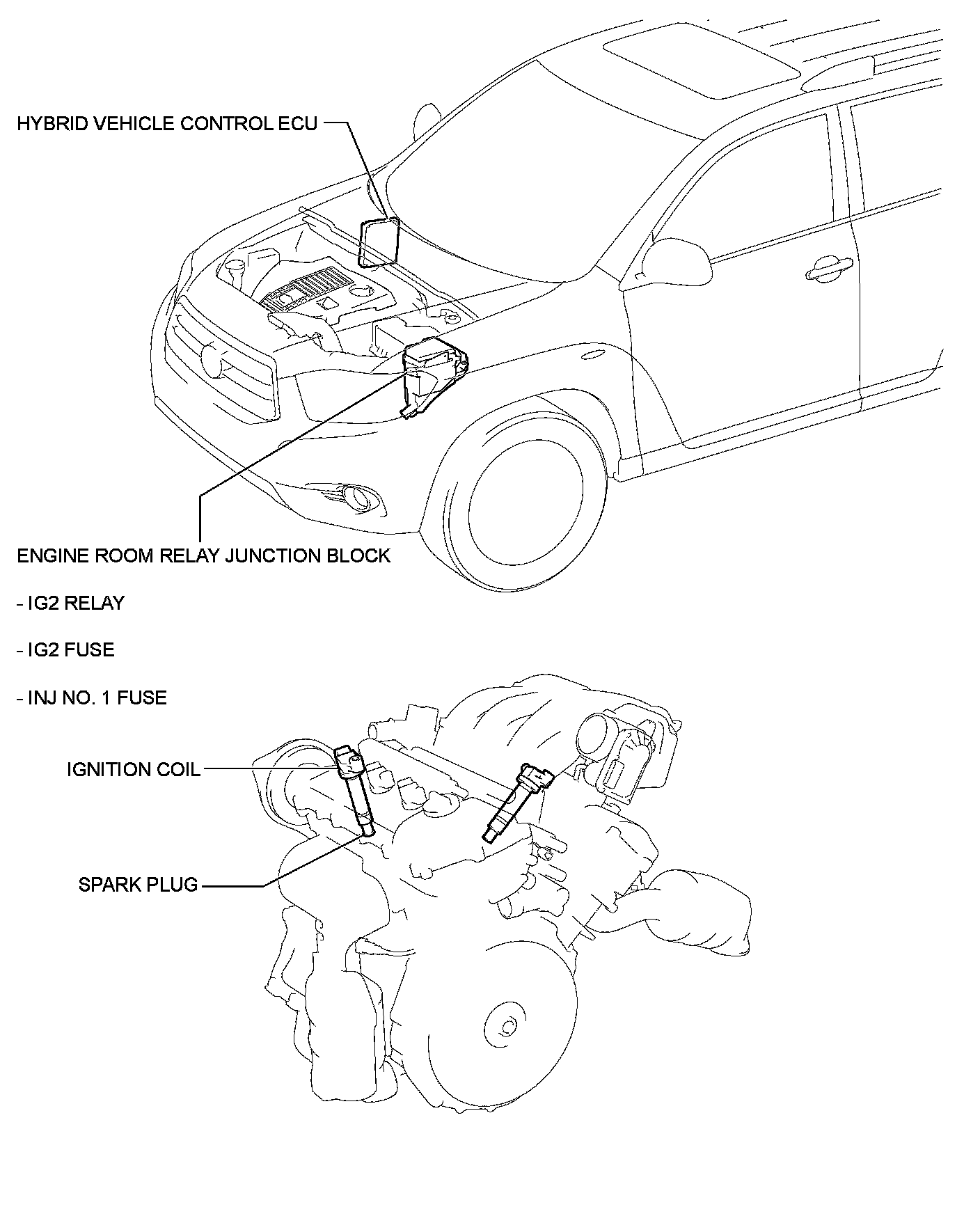 HYBRID VEHICLE CONTROL ECU

ENGINE ROOM RELAY JUNCTION BLOCK

- IG2 RELAY

- IG2 FUSE

- INJ NO. 1 FUSE

IGNITION COIL

SPARK PLUG